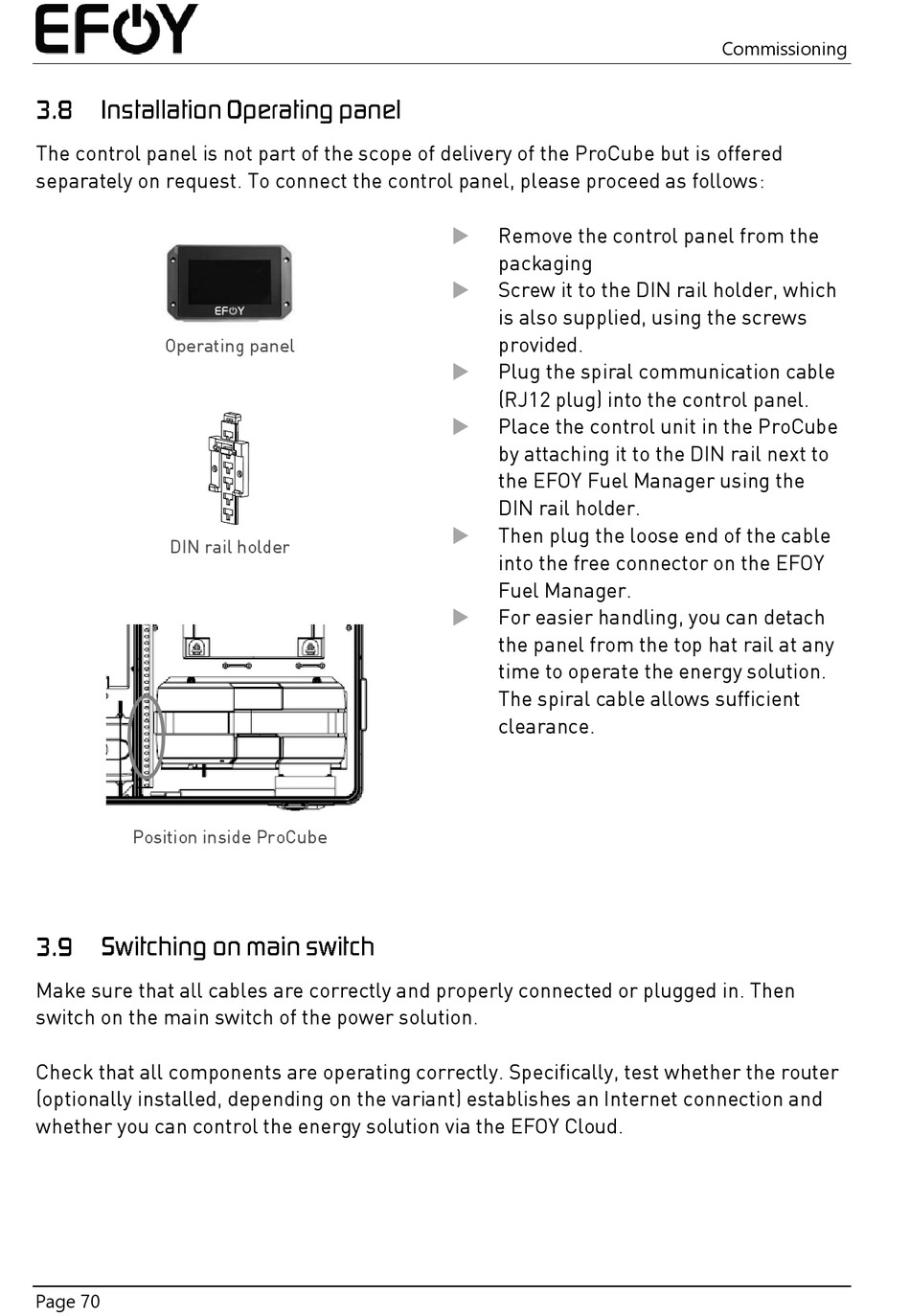 EFOY

Commissioning

3.8 Installation Operating panel

The control panel is not part of the scope of delivery of the ProCube but is offered separately on request. To connect the control panel, please proceed as follows:

EFOY

Operating panel

DIN rail holder

Position inside ProCube

▶ Remove the control panel from the packaging
▶ Screw it to the DIN rail holder, which is also supplied, using the screws provided.
▶ Plug the spiral communication cable (RJ12 plug) into the control panel.
▶ Place the control unit in the ProCube by attaching it to the DIN rail next to the EFOY Fuel Manager using the DIN rail holder.
▶ Then plug the loose end of the cable into the free connector on the EFOY Fuel Manager.
▶ For easier handling, you can detach the panel from the top hat rail at any time to operate the energy solution. The spiral cable allows sufficient clearance.

3.9 Switching on main switch

Make sure that all cables are correctly and properly connected or plugged in. Then switch on the main switch of the power solution.

Check that all components are operating correctly. Specifically, test whether the router (optionally installed, depending on the variant) establishes an Internet connection and whether you can control the energy solution via the EFOY Cloud.

Page 70